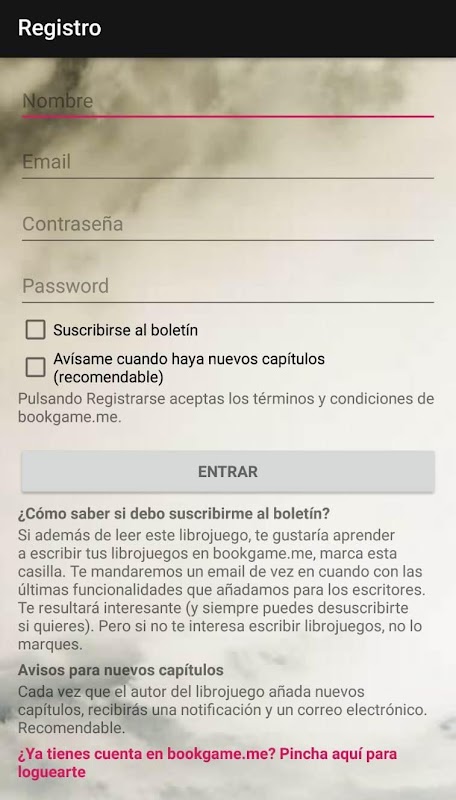 Registro

Nombre

Email

Contraseña

Password

Suscribirse al boletín

Avísame cuando haya nuevos capítulos (recomendable)

Pulsando Registrarse aceptas los términos y condiciones de bookgame.me.

ENTRAR

¿Cómo saber si debo suscribirme al boletín?

Si además de leer este librojuego, te gustaría aprender a escribir tus librojuegos en bookgame.me, marca esta casilla. Te mandaremos un email de vez en cuando con las últimas funcionalidades que añadamos para los escritores. Te resultará interesante (y siempre puedes desuscribirte si quieres). Pero si no te interesa escribir librojuegos, no lo marques.

Avisos para nuevos capítulos

Cada vez que el autor del librojuego añada nuevos capítulos, recibirás una notificación y un correo electrónico. Recomendable.

¿Ya tienes cuenta en bookgame.me? Pincha aquí para loguearte